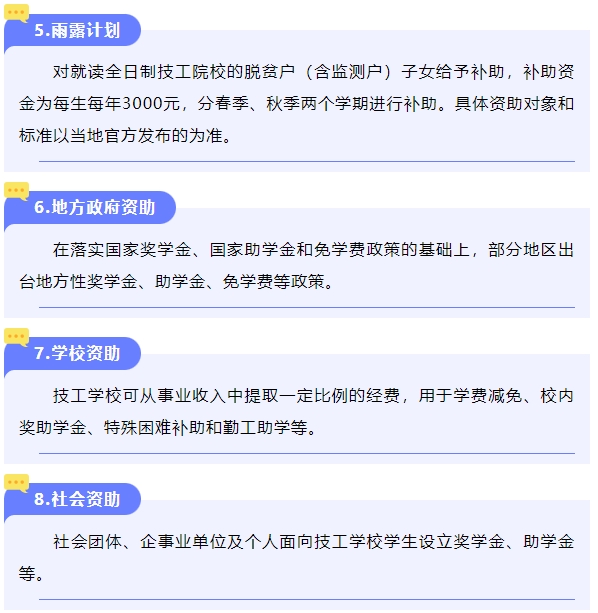 5.雨露计划

对就读全日制技工院校的脱贫户（含监测户）子女给予补助，补助资金为每生每年3000元，分春季、秋季两个学期进行补助。具体资助对象和标准以当地官方发布的为准。

6.地方政府资助

在落实国家奖学金、国家助学金和免学费政策的基础上，部分地区出台地方性奖学金、助学金、免学费等政策。

7.学校资助

技工学校可从事业收入中提取一定比例的经费，用于学费减免、校内奖助学金、特殊困难补助和勤工助学等。

8.社会资助

社会团体、企事业单位及个人面向技工学校学生设立奖学金、助学金等。